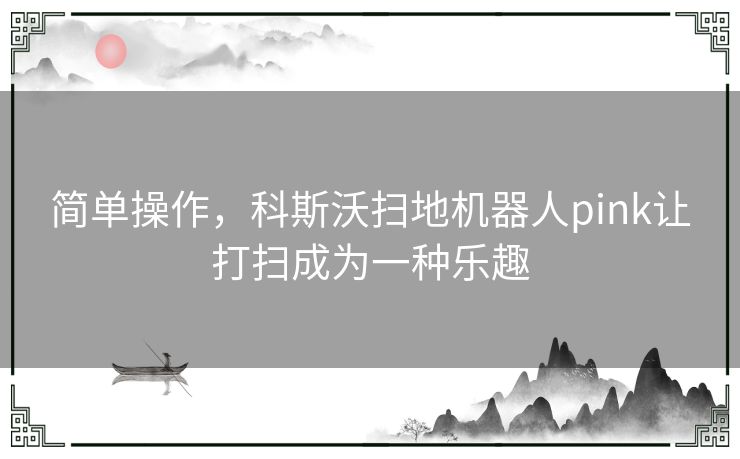 简单操作，科斯沃扫地机器人pink让打扫成为一种乐趣